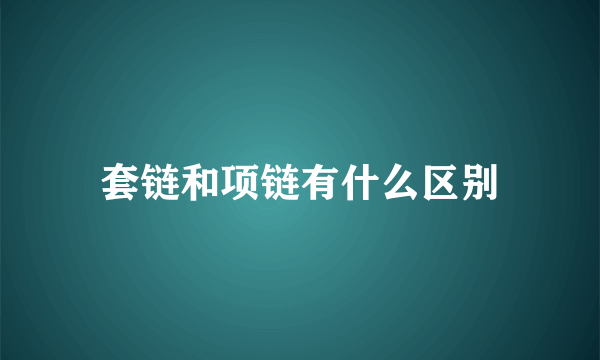 套链和项链有什么区别